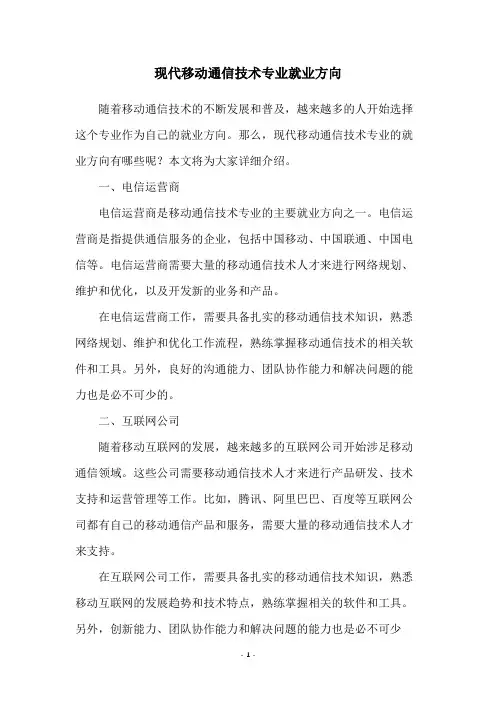 现代移动通信技术专业就业方向

随着移动通信技术的不断发展和普及，越来越多的人开始选择这个专业作为自己的就业方向。那么，现代移动通信技术专业的就业方向有哪些呢？本文将为大家详细介绍。

一、电信运营商

电信运营商是移动通信技术专业的主要就业方向之一。电信运营商是指提供通信服务的企业，包括中国移动、中国联通、中国电信等。电信运营商需要大量的移动通信技术人才来进行网络规划、维护和优化，以及开发新的业务和产品。

在电信运营商工作，需要具备扎实的移动通信技术知识，熟悉网络规划、维护和优化工作流程，熟练掌握移动通信技术的相关软件和工具。另外，良好的沟通能力、团队协作能力和解决问题的能力也是必不可少的。

二、互联网公司

随着移动互联网的发展，越来越多的互联网公司开始涉足移动通信领域。这些公司需要移动通信技术人才来进行产品研发、技术支持和运营管理等工作。比如，腾讯、阿里巴巴、百度等互联网公司都有自己的移动通信产品和服务，需要大量的移动通信技术人才来支持。

在互联网公司工作，需要具备扎实的移动通信技术知识，熟悉移动互联网的发展趋势和技术特点，熟练掌握相关的软件和工具。另外，创新能力、团队协作能力和解决问题的能力也是必不可少

- 1 -